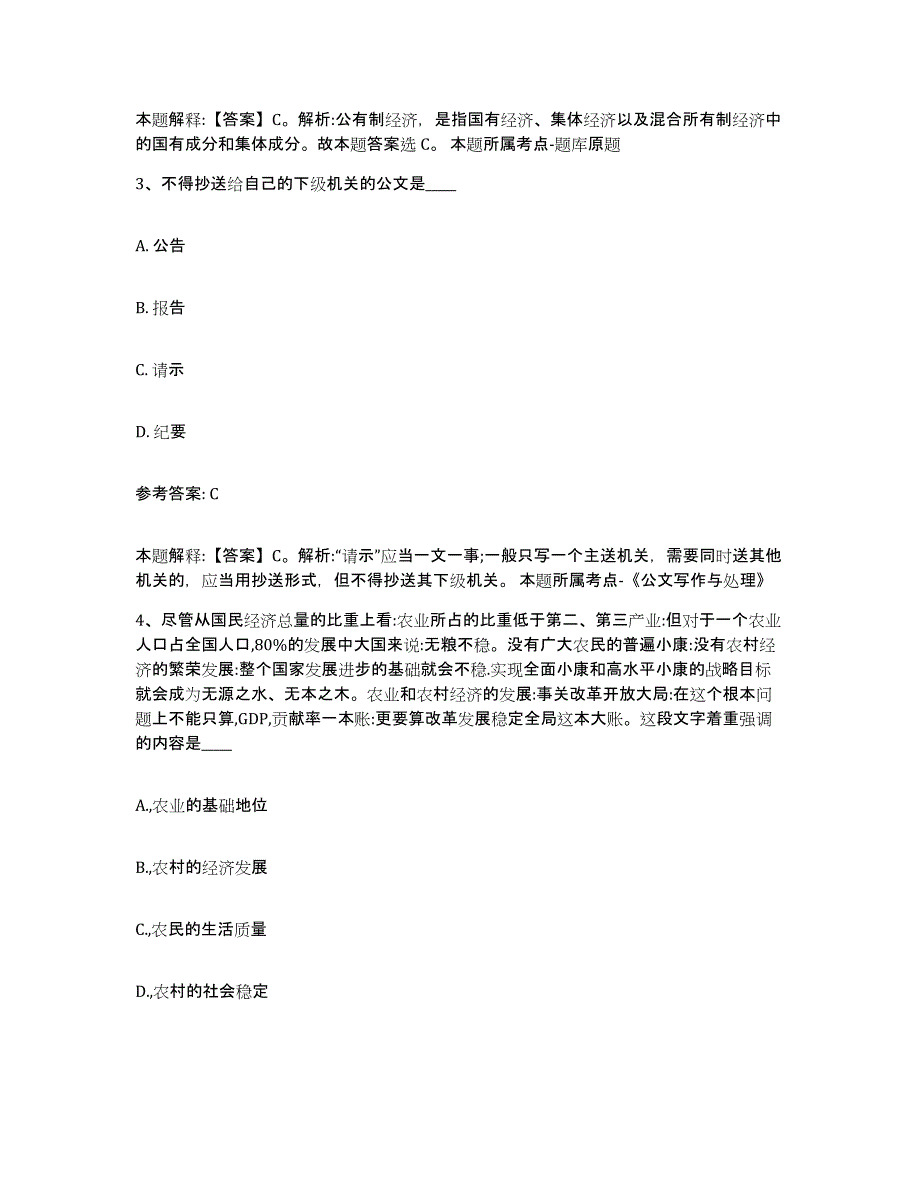 本题解释:【答案】C。解析:公有制经济，是指国有经济、集体经济以及混合所有制经济中的国有成分和集体成分。故本题答案选 C。 本题所属考点-题库原题

3、不得抄送给自己的下级机关的公文是____

A. 公告

B. 报告

C. 请示

D. 纪要

参考答案: C

本题解释:【答案】C。解析:“请示”应当一文一事;一般只写一个主送机关，需要同时送其他机关的，应当用抄送形式，但不得抄送其下级机关。 本题所属考点-《公文写作与处理》

4、尽管从国民经济总量的比重上看:农业所占的比重低于第二、第三产业:但对于一个农业人口占全国人口,80%的发展中大国来说:无粮不稳。没有广大农民的普遍小康:没有农村经济的繁荣发展:整个国家发展进步的基础就会不稳.实现全面小康和高水平小康的战略目标就会成为无源之水、无本之木。农业和农村经济的发展:事关改革开放大局:在这个根本问题上不能只算,GDP,贡献率一本账:更要算改革发展稳定全局这本大账。这段文字着重强调的内容是____

A.,农业的基础地位

B.,农村的经济发展

C.,农民的生活质量

D.,农村的社会稳定